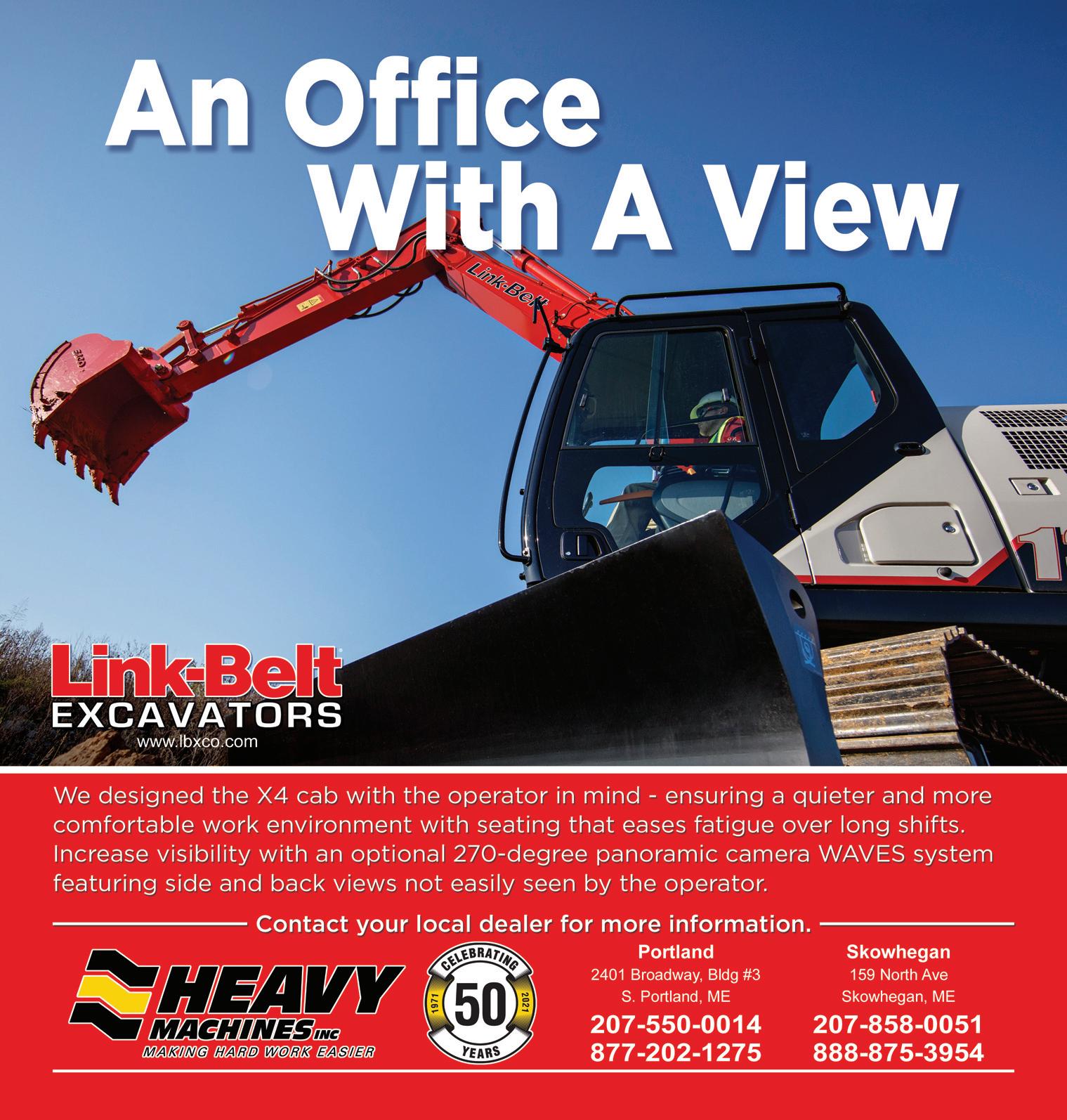 An Office
With A View

Link-Belt

Link-Belt
EXCAVATORS
www.lbxco.com

We designed the X4 cab with the operator in mind - ensuring a quieter and more comfortable work environment with seating that eases fatigue over long shifts. Increase visibility with an optional 270-degree panoramic camera WAVES system featuring side and back views not easily seen by the operator.

Contact your local dealer for more information.

HEAVY
MACHINES INC
MAKING HARD WORK EASIER

CELEBRATING
1971 50 2021
YEARS

Portland
2401 Broadway, Bldg #3
S. Portland, ME
207-550-0014
877-202-1275

Skowhegan
159 North Ave
Skowhegan, ME
207-858-0051
888-875-3954